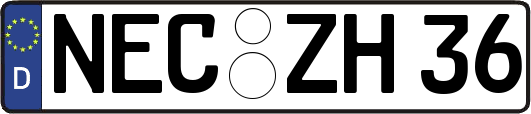 D NEC ZH 36